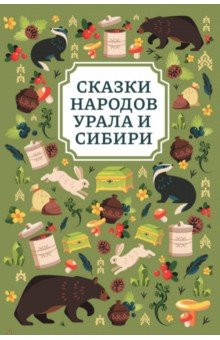 СКАЗКИ НАРОДОВ УРАЛА И СИБИРИ